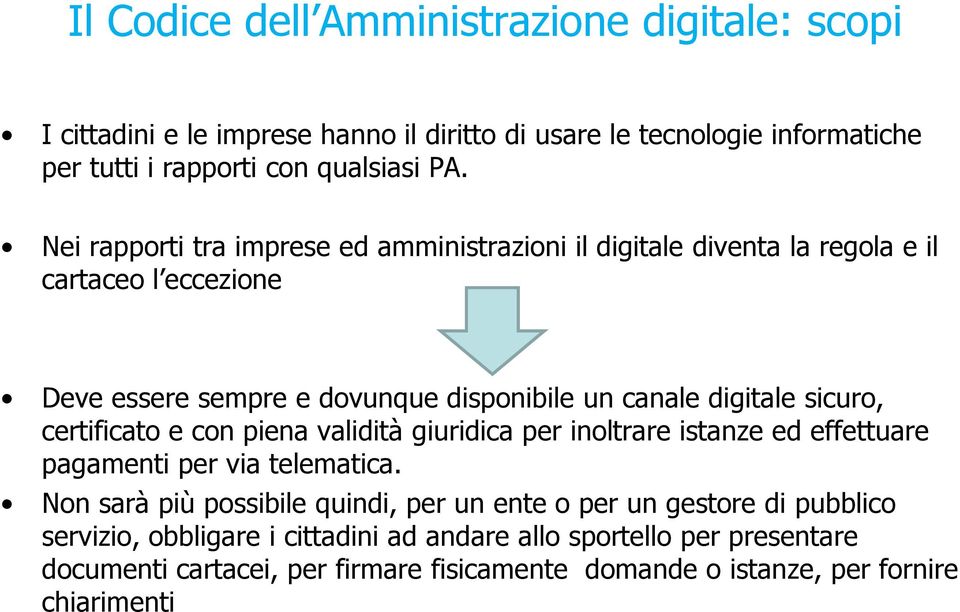 Il Codice dell’Amministrazione digitale: scopi

• I cittadini e le imprese hanno il diritto di usare le tecnologie informatiche per tutti i rapporti con qualsiasi PA.

• Nei rapporti tra imprese ed amministrazioni il digitale diventa la regola e il cartaceo l’eccezione

• Deve essere sempre e dovunque disponibile un canale digitale sicuro, certificato e con piena validità giuridica per inoltrare istanze ed effettuare pagamenti per via telematica.

• Non sarà più possibile quindi, per un ente o per un gestore di pubblico servizio, obbligare i cittadini ad andare allo sportello per presentare documenti cartacei, per firmare fisicamente domande o istanze, per fornire chiarimenti